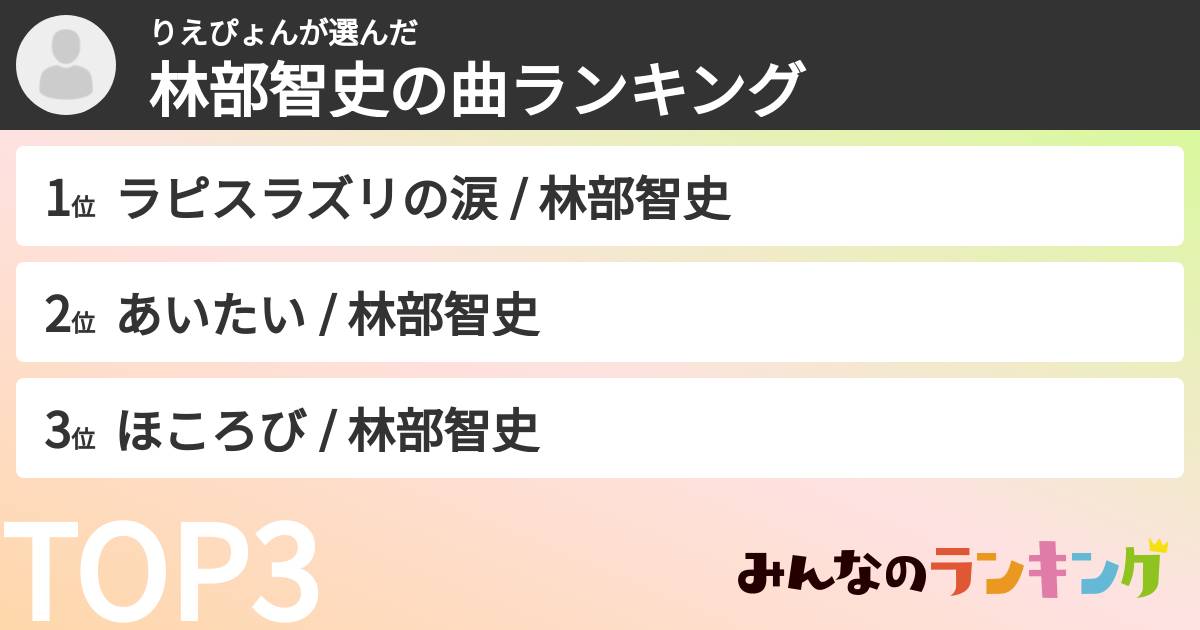 りえぴょんが選んだ
林部智史の曲ランキング

1位 ラピスラズリの涙 / 林部智史

2位 あいたい / 林部智史

3位 ほころび / 林部智史

TOP3

みんなのランキング